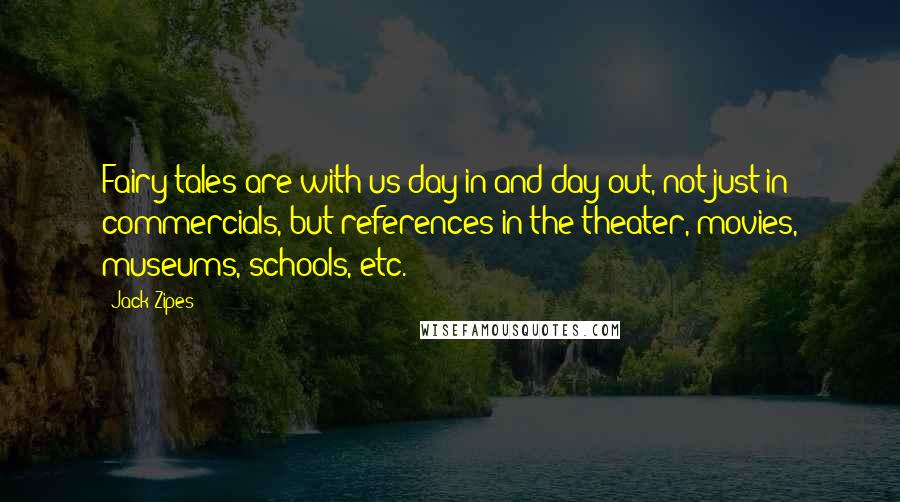 Fairy tales are with us day in and day out, not just in commercials, but references in the theater, movies, museums, schools, etc.

Jack Zipes

WISEFAMOUSQUOTES.COM